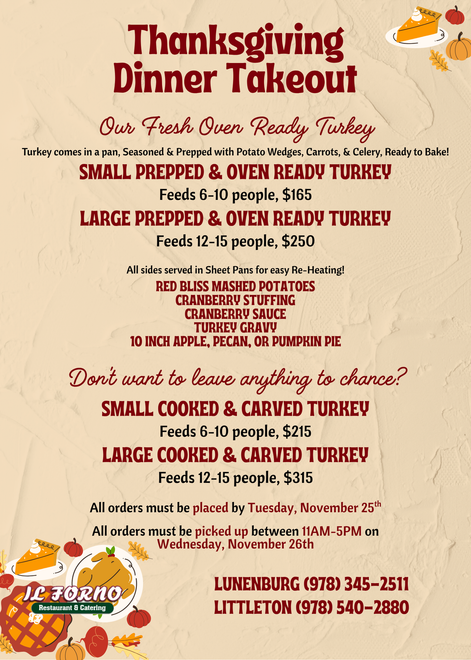 Thanksgiving Dinner Takeout

Our Fresh Oven Ready Turkey

Turkey comes in a pan, Seasoned & Prepped with Potato Wedges, Carrots, & Celery, Ready to Bake!

SMALL PREPPED & OVEN READY TURKEY

Feeds 6-10 people, $165

LARGE PREPPED & OVEN READY TURKEY

Feeds 12-15 people, $250

All sides served in Sheet Pans for easy Re-Heating!

RED BLISS MASHED POTATOES
CRANBERRY STUFFING
CRANBERRY SAUCE
TURKEY GRAVY
10 INCH APPLE, PECAN, OR PUMPKIN PIE

Don't want to leave anything to chance?

SMALL COOKED & CARVED TURKEY

Feeds 6-10 people, $215

LARGE COOKED & CARVED TURKEY

Feeds 12-15 people, $315

All orders must be placed by Tuesday, November 25$^{th}$

All orders must be picked up between 11AM-5PM on Wednesday, November 26th

IL FORNO
Restaurant & Catering

LUNENBURG (978) 345-2511
LITTLETON (978) 540-2880